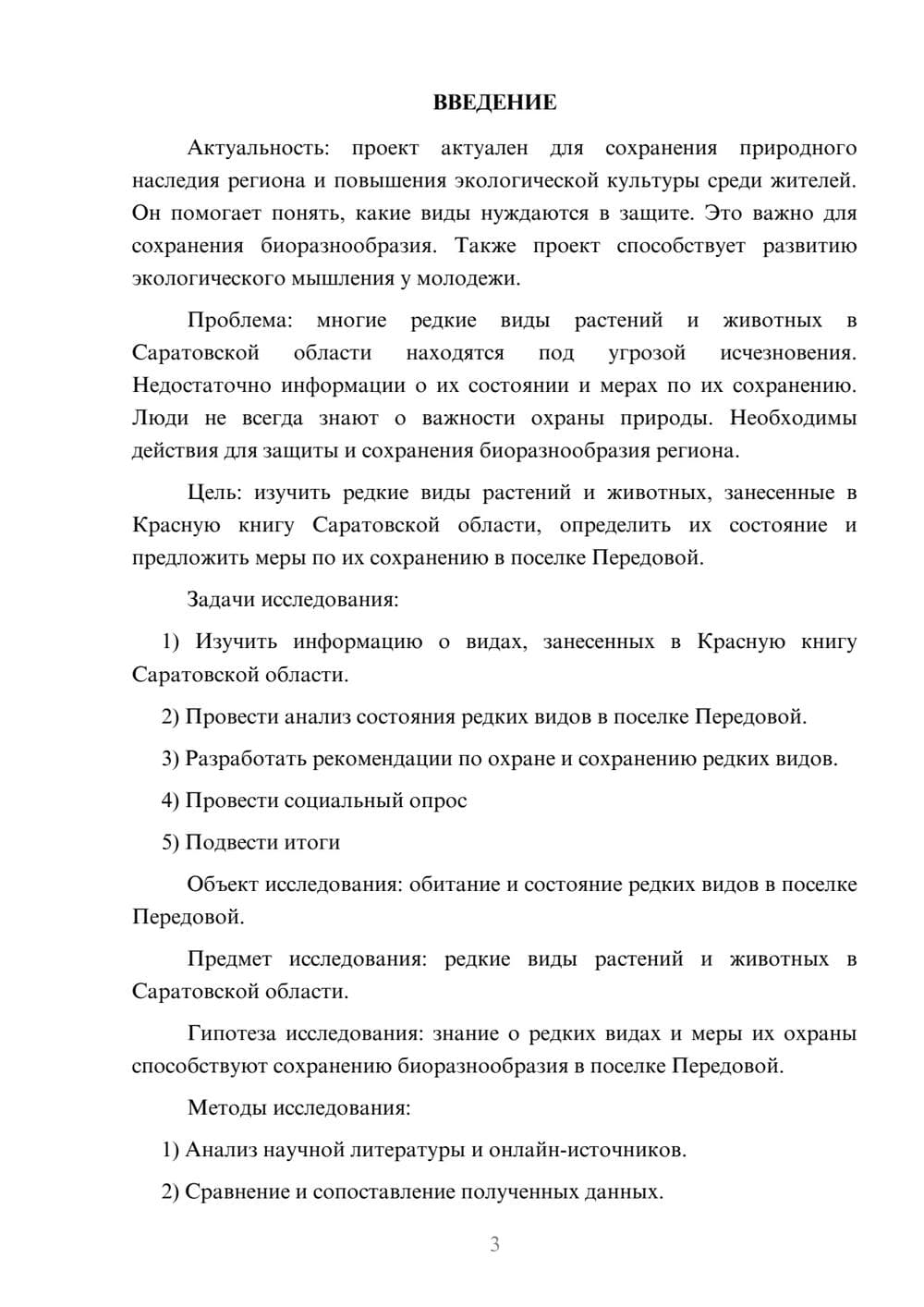 ВВЕДЕНИЕ

Актуальность: проект актуален для сохранения природного наследия региона и повышения экологической культуры среди жителей. Он помогает понять, какие виды нуждаются в защите. Это важно для сохранения биоразнообразия. Также проект способствует развитию экологического мышления у молодежи.

Проблема: многие редкие виды растений и животных в Саратовской области находятся под угрозой исчезновения. Недостаточно информации о их состоянии и мерах по их сохранению. Люди не всегда знают о важности охраны природы. Необходимы действия для защиты и сохранения биоразнообразия региона.

Цель: изучить редкие виды растений и животных, занесенные в Красную книгу Саратовской области, определить их состояние и предложить меры по их сохранению в поселке Передовой.

Задачи исследования:

1) Изучить информацию о видах, занесенных в Красную книгу Саратовской области.

2) Провести анализ состояния редких видов в поселке Передовой.

3) Разработать рекомендации по охране и сохранению редких видов.

4) Провести социальный опрос

5) Подвести итоги

Объект исследования: обитание и состояние редких видов в поселке Передовой.

Предмет исследования: редкие виды растений и животных в Саратовской области.

Гипотеза исследования: знание о редких видах и меры их охраны способствуют сохранению биоразнообразия в поселке Передовой.

Методы исследования:

1) Анализ научной литературы и онлайн-источников.

2) Сравнение и сопоставление полученных данных.

3